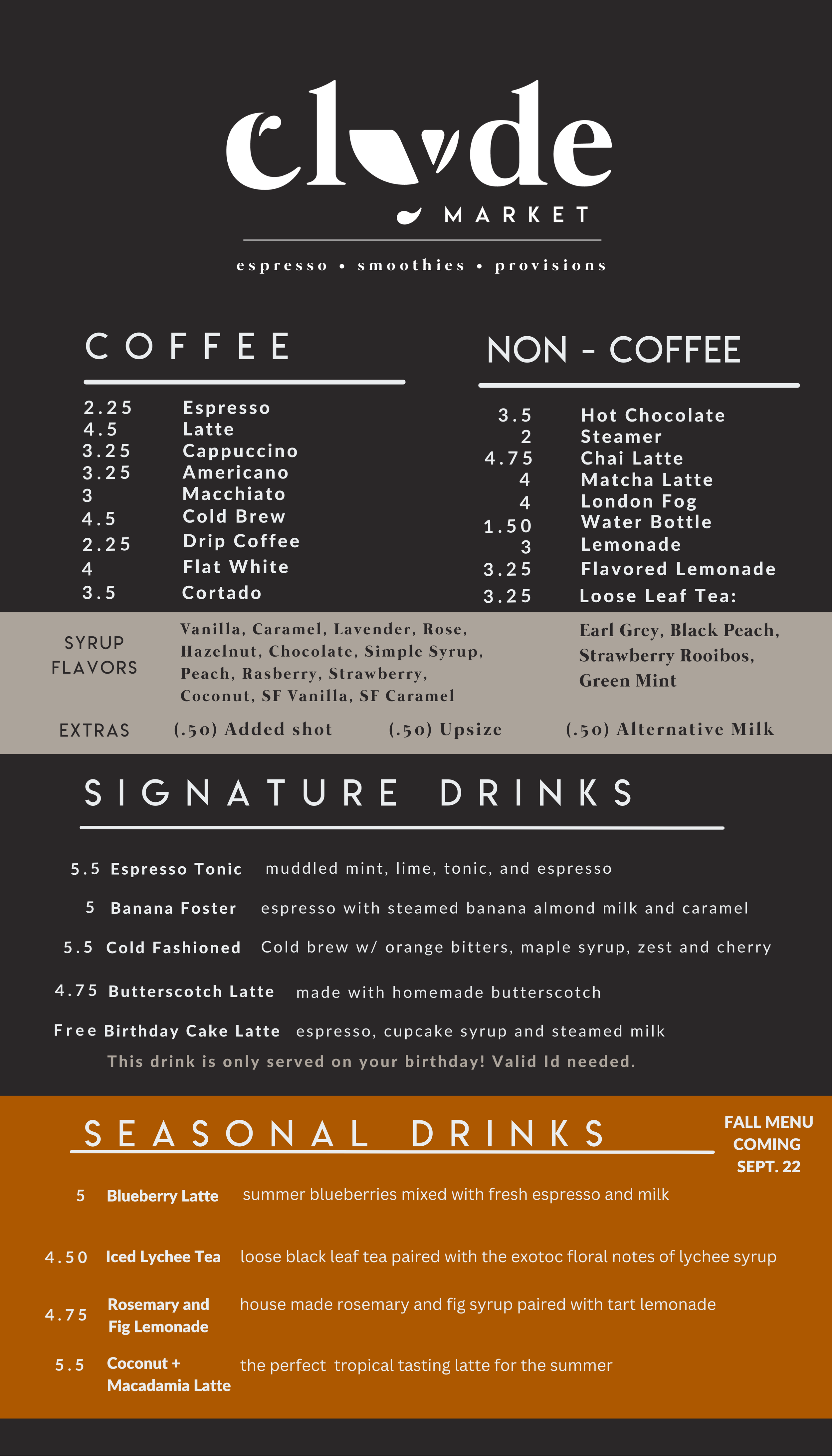 clyde
MARKET
espresso • smoothies • provisions

COFFEE

2.25 Espresso
4.5 Latte
3.25 Cappuccino
3.25 Americano
3 Macchiato
4.5 Cold Brew
2.25 Drip Coffee
4 Flat White
3.5 Cortado

NON - COFFEE

3.5 Hot Chocolate
2 Steamer
4.75 Chai Latte
4 Matcha Latte
4 London Fog
1.50 Water Bottle
3 Lemonade
3.25 Flavored Lemonade
3.25 Loose Leaf Tea:
Earl Grey, Black Peach, Strawberry Rooibos, Green Mint

SYRUP FLAVORS Vanilla, Caramel, Lavender, Rose, Hazelnut, Chocolate, Simple Syrup, Peach, Rasberry, Strawberry, Coconut, SF Vanilla, SF Caramel

EXTRAS (.50) Added shot (.50) Upsize (.50) Alternative Milk

SIGNATURE DRINKS

5.5 Espresso Tonic muddled mint, lime, tonic, and espresso
5 Banana Foster espresso with steamed banana almond milk and caramel
5.5 Cold Fashioned Cold brew w/ orange bitters, maple syrup, zest and cherry
4.75 Butterscotch Latte made with homemade butterscotch
Free Birthday Cake Latte espresso, cupcake syrup and steamed milk
This drink is only served on your birthday! Valid Id needed.

SEASONAL DRINKS

FALL MENU COMING SEPT. 22

5 Blueberry Latte summer blueberries mixed with fresh espresso and milk
4.50 Iced Lychee Tea loose black leaf tea paired with the exotoc floral notes of lychee syrup
4.75 Rosemary and Fig Lemonade house made rosemary and fig syrup paired with tart lemonade
5.5 Coconut + Macadamia Latte the perfect tropical tasting latte for the summer